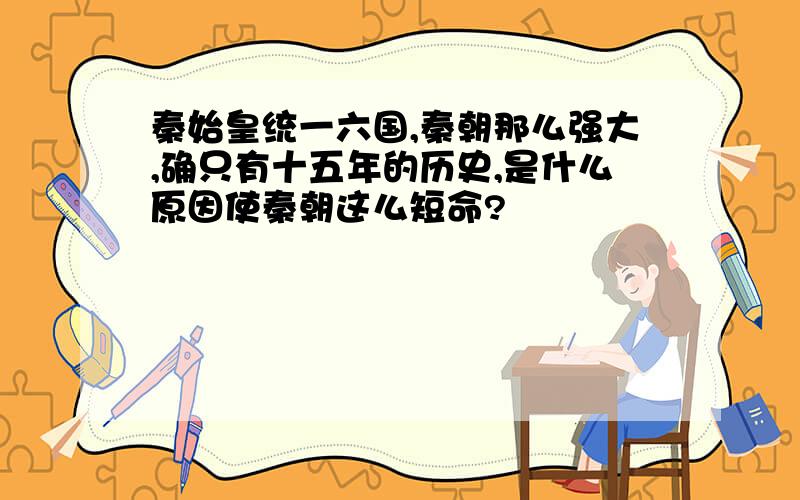 秦始皇统一六国,秦朝那么强大,确只有十五年的历史,是什么原因使秦朝这么短命?